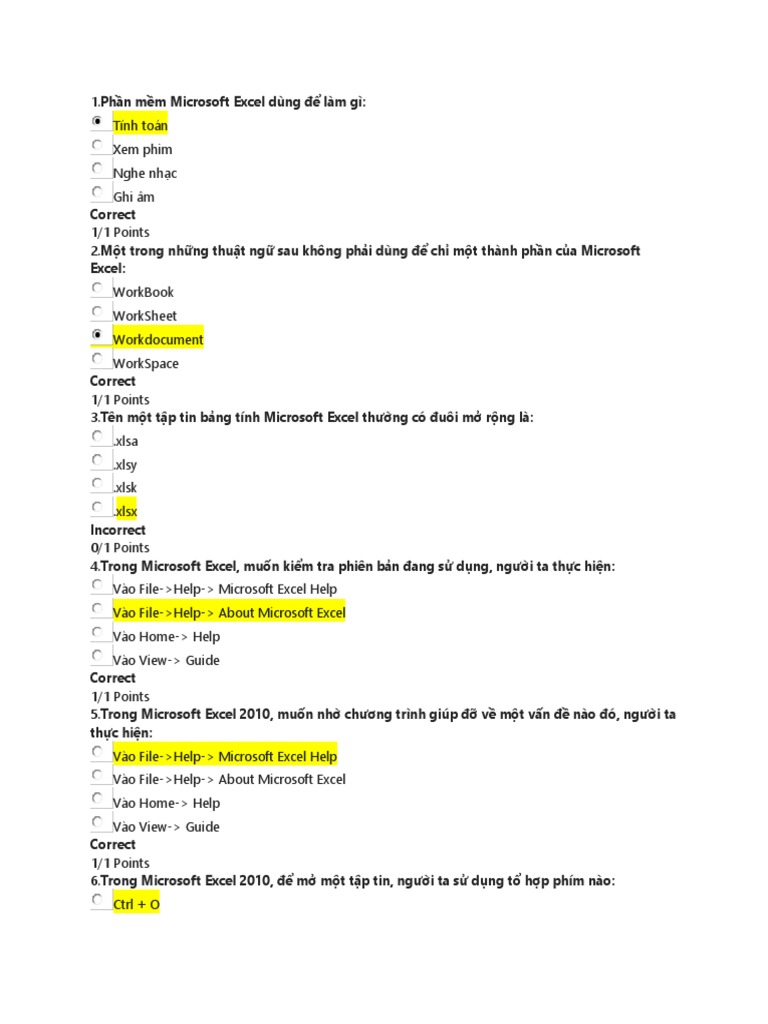 1.Phần mềm Microsoft Excel dùng để làm gì:

Tính toán

Xem phim

Nghe nhạc

Ghi âm

Correct
1/1 Points

2.Một trong những thuật ngữ sau không phải dùng để chỉ một thành phần của Microsoft Excel:

WorkBook

WorkSheet

Workdocument

WorkSpace

Correct
1/1 Points

3.Tên một tập tin bảng tính Microsoft Excel thường có đuôi mở rộng là:

.xlsa

.xlsy

.xlsk

.xlsx

Incorrect
0/1 Points

4.Trong Microsoft Excel, muốn kiểm tra phiên bản đang sử dụng, người ta thực hiện:

Vào File->Help-> Microsoft Excel Help

Vào File->Help-> About Microsoft Excel

Vào Home-> Help

Vào View-> Guide

Correct
1/1 Points

5.Trong Microsoft Excel 2010, muốn nhờ chương trình giúp đỡ về một vấn đề nào đó, người ta thực hiện:

Vào File->Help-> Microsoft Excel Help

Vào File->Help-> About Microsoft Excel

Vào Home-> Help

Vào View-> Guide

Correct
1/1 Points

6.Trong Microsoft Excel 2010, để mở một tập tin, người ta sử dụng tổ hợp phím nào:

Ctrl + O